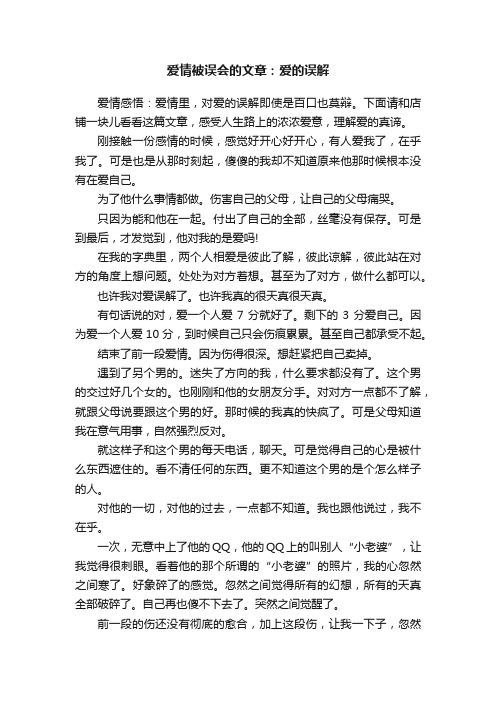 爱情被误会的文章：爱的误解

爱情感悟：爱情里，对爱的误解即使是百口也莫辩。下面请和店铺一块儿看看这篇文章，感受人生路上的浓浓爱意，理解爱的真谛。

刚接触一份感情的时候，感觉好开心好开心，有人爱我了，在乎我了。可是也是从那时刻起，傻傻的我却不知道原来他那时候根本没有在爱自己。

为了他什么事情都做。伤害自己的父母，让自己的父母痛哭。

只因为能和他在一起。付出了自己的全部，丝毫没有保存。可是到最后，才发觉到，他对我的是爱吗!

在我的字典里，两个人相爱是彼此了解，彼此谅解，彼此站在对方的角度上想问题。处处为对方着想。甚至为了对方，做什么都可以。

也许我对爱误解了。也许我真的很天真很天真。

有句话说的对，爱一个人爱 7 分就好了。剩下的 3 分爱自己。因为爱一个人爱 10 分，到时候自己只会伤痕累累。甚至自己都承受不起。

结束了前一段爱情。因为伤得很深。想赶紧把自己卖掉。

遇到了另个男的。迷失了方向的我，什么要求都没有了。这个男的交过好几个女的。也刚刚和他的女朋友分手。对对方一点都不了解，就跟父母说要跟这个男的好。那时候的我真的快疯了。可是父母知道我在意气用事，自然强烈反对。

就这样子和这个男的每天电话，聊天。可是觉得自己的心是被什么东西遮住的。看不清任何的东西。更不知道这个男的是个怎么样子的人。

对他的一切，对他的过去，一点都不知道。我也跟他说过，我不在乎。

一次，无意中上了他的 QQ，他的 QQ 上的叫别人“小老婆”，让我觉得很刺眼。看着他的那个所谓的“小老婆”的照片，我的心忽然之间寒了。好象碎了的感觉。忽然之间觉得所有的幻想，所有的天真全部破碎了。自己再也傻不下去了。突然之间觉醒了。

前一段的伤还没有彻底的愈合，加上这段伤，让我一下子，忽然